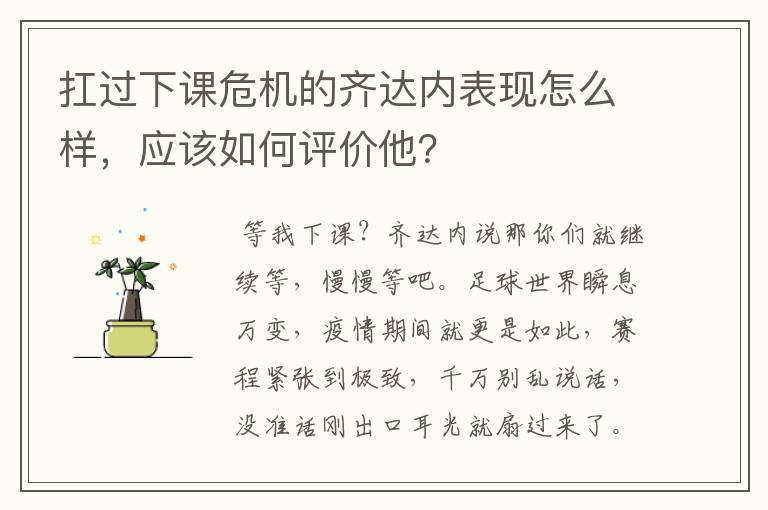 扛过下课危机的齐达内表现怎么样，应该如何评价他？

等我下课？齐达内说那你们就继续等，慢慢等吧。足球世界瞬息万变，疫情期间就更是如此，赛程紧张到极致，千万别乱说话，没准话刚出口耳光就扇过来了。